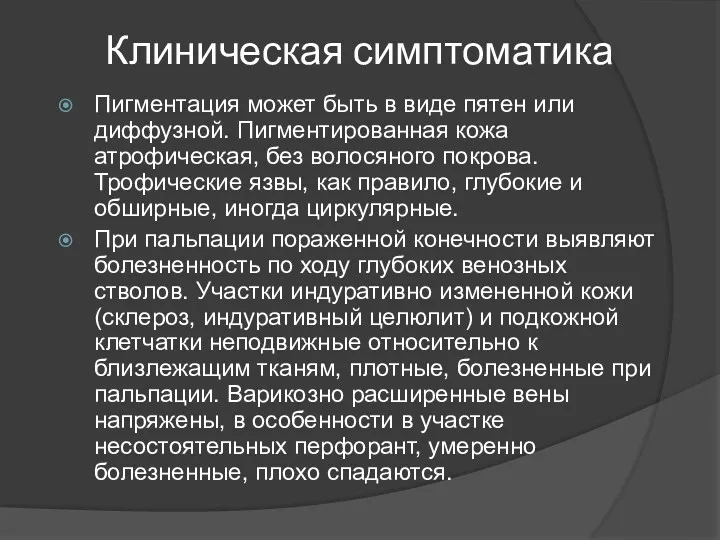 Клиническая симптоматика

Пигментация может быть в виде пятен или диффузной. Пигментированная кожа атрофическая, без волосяного покрова. Трофические язвы, как правило, глубокие и обширные, иногда циркулярные.

При пальпации пораженной конечности выявляют болезненность по ходу глубоких венозных стволов. Участки индуративно измененной кожи (склероз, индуративный целюлит) и подкожной клетчатки неподвижные относительно к близлежащим тканям, плотные, болезненные при пальпации. Варикозно расширенные вены напряжены, в особенности в участке несостоятельных перфорант, умеренно болезненные, плохо спадаются.